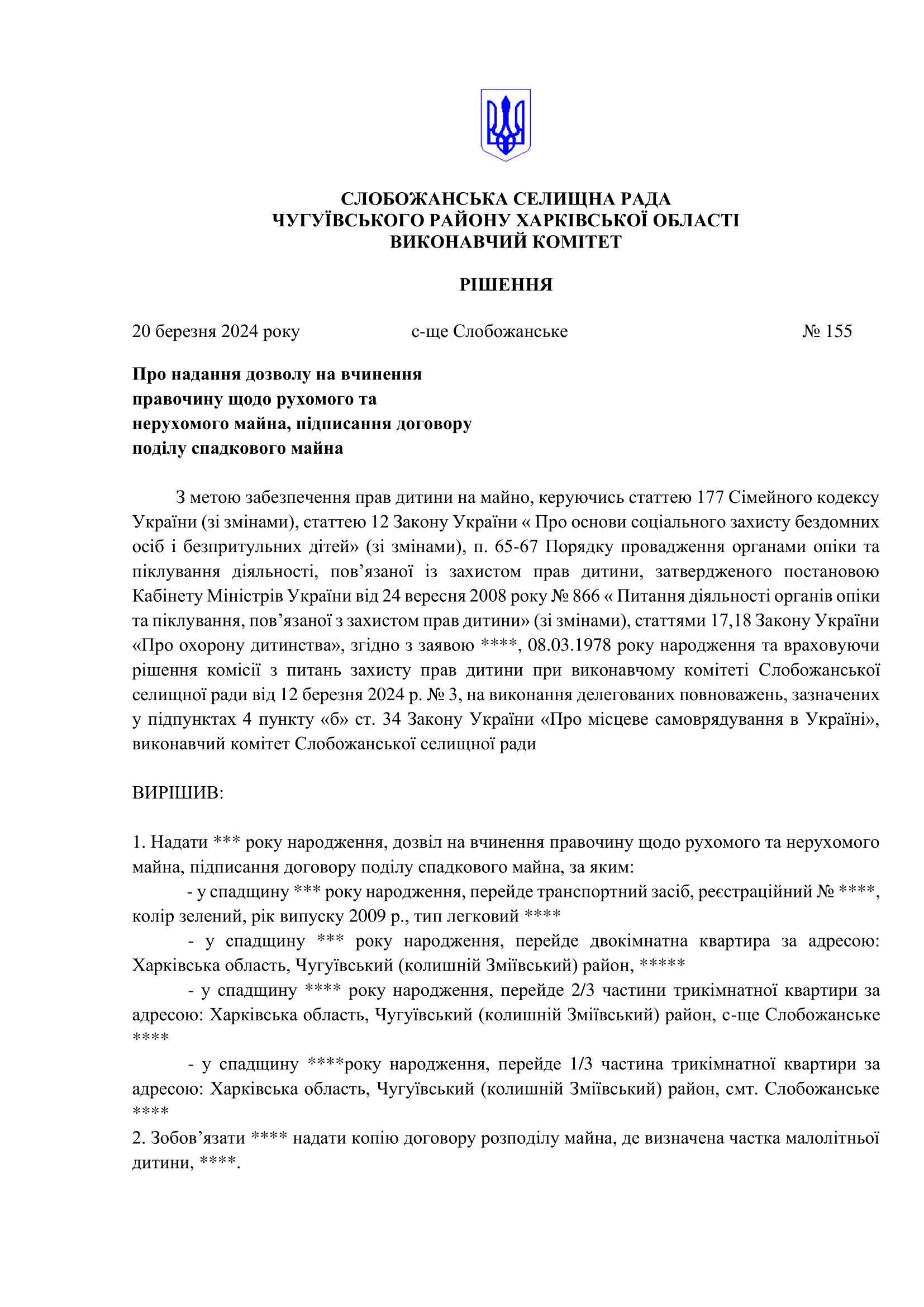 СЛОБОЖАНСЬКА СЕЛИЩНА РАДА
ЧУГУЇВСЬКОГО РАЙОНУ ХАРКІВСЬКОЇ ОБЛАСТІ
ВИКОНАВЧИЙ КОМІТЕТ

РІШЕННЯ

20 березня 2024 року с-ще Слобожанське № 155

Про надання дозволу на вчинення правочину щодо рухомого та нерухомого майна, підписання договору поділу спадкового майна

З метою забезпечення прав дитини на майно, керуючись статтею 177 Сімейного кодексу України (зі змінами), статтею 12 Закону України « Про основи соціального захисту бездомних осіб і безпритульних дітей» (зі змінами), п. 65-67 Порядку провадження органами опіки та піклування діяльності, пов’язаної із захистом прав дитини, затвердженого постановою Кабінету Міністрів України від 24 вересня 2008 року № 866 « Питання діяльності органів опіки та піклування, пов’язаної з захистом прав дитини» (зі змінами), статтями 17,18 Закону України «Про охорону дитинства», згідно з заявою ****, 08.03.1978 року народження та враховуючи рішення комісії з питань захисту прав дитини при виконавчому комітеті Слобожанської селищної ради від 12 березня 2024 р. № 3, на виконання делегованих повноважень, зазначених у підпунктах 4 пункту «б» ст. 34 Закону України «Про місцеве самоврядування в Україні», виконавчий комітет Слобожанської селищної ради

ВИРІШИВ:

1. Надати *** року народження, дозвіл на вчинення правочину щодо рухомого та нерухомого майна, підписання договору поділу спадкового майна, за яким:
- у спадщину *** року народження, перейде транспортний засіб, реєстраційний № ****, колір зелений, рік випуску 2009 р., тип легковий ****
- у спадщину *** року народження, перейде двокімнатна квартира за адресою: Харківська область, Чугуївський (колишній Зміївський) район, *****
- у спадщину **** року народження, перейде 2/3 частини трикімнатної квартири за адресою: Харківська область, Чугуївський (колишній Зміївський) район, с-ще Слобожанське ****
- у спадщину ****року народження, перейде 1/3 частина трикімнатної квартири за адресою: Харківська область, Чугуївський (колишній Зміївський) район, смт. Слобожанське ****
2. Зобов’язати **** надати копію договору розподілу майна, де визначена частка малолітньої дитини, ****.